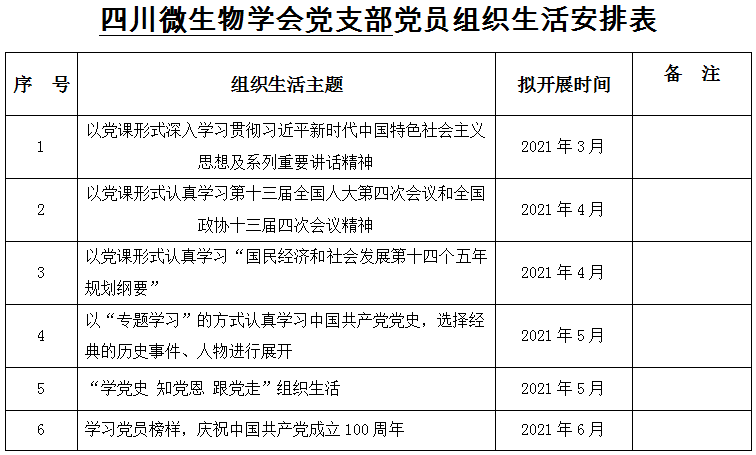 四川微生物学会党支部党员组织生活安排表

| 序　号 | 组织生活主题 | 拟开展时间 | 备　注 |
|---|---|---|---|
| 1 | 以党课形式深入学习贯彻习近平新时代中国特色社会主义思想及系列重要讲话精神 | 2021 年 3 月 | |
| 2 | 以党课形式认真学习第十三届全国人大第四次会议和全国政协十三届四次会议精神 | 2021 年 4 月 | |
| 3 | 以党课形式认真学习“国民经济和社会发展第十四个五年规划纲要” | 2021 年 4 月 | |
| 4 | 以“专题学习”的方式认真学习中国共产党党史，选择经典的历史事件、人物进行展开 | 2021 年 5 月 | |
| 5 | “学党史 知党恩 跟党走”组织生活 | 2021 年 5 月 | |
| 6 | 学习党员榜样，庆祝中国共产党成立 100 周年 | 2021 年 6 月 | |